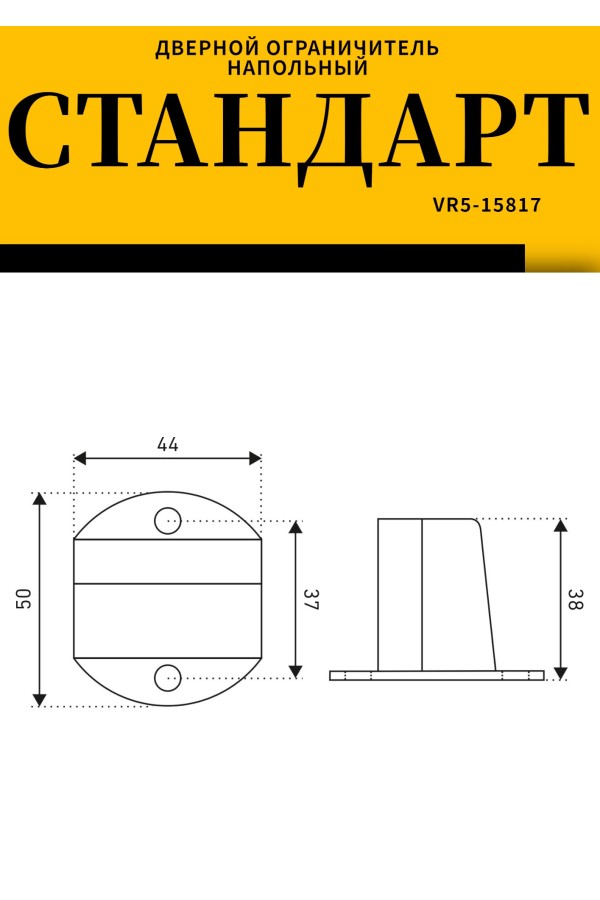 ДВЕРНОЙ ОГРАНИЧИТЕЛЬ
НАПОЛЬНЫЙ

СТАНДАРТ

VR5-15817

44

50

37

38